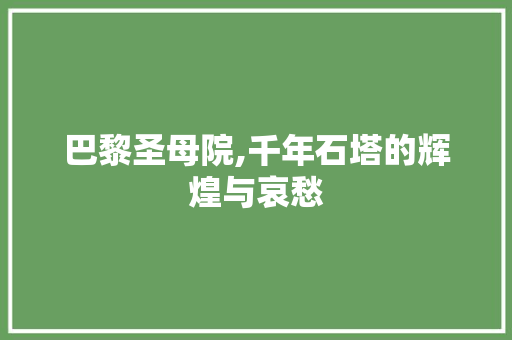 巴黎圣母院,千年石塔的辉煌与哀愁